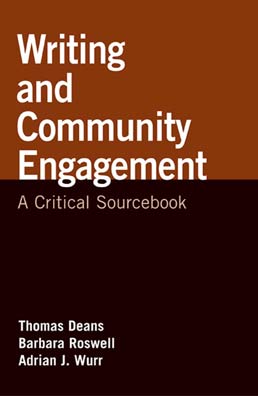 Writing and Community Engagement

A Critical Sourcebook

Thomas Deans
Barbara Roswell
Adrian J. Wurr